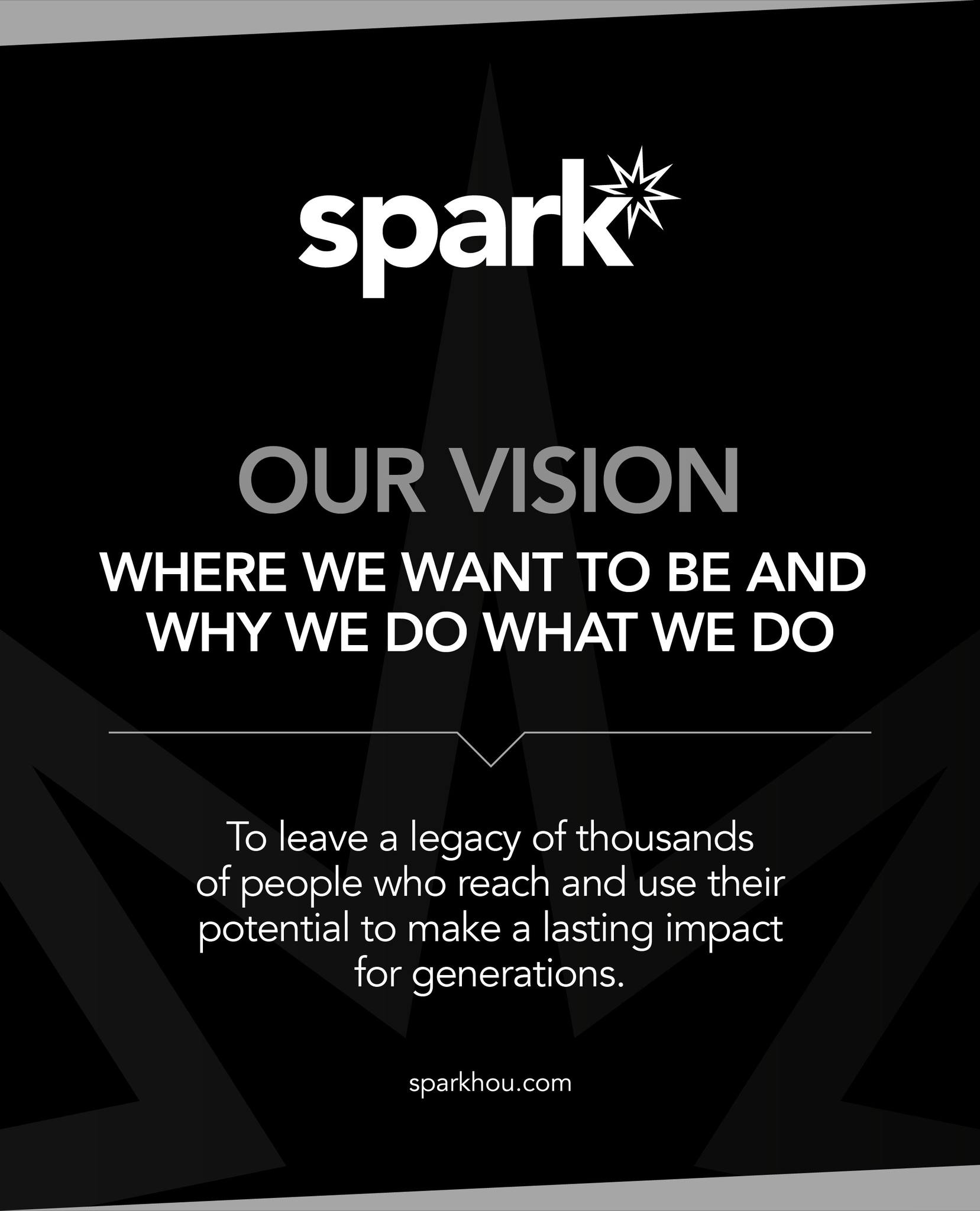 spark

OUR VISION

WHERE WE WANT TO BE AND WHY WE DO WHAT WE DO

To leave a legacy of thousands of people who reach and use their potential to make a lasting impact for generations.

sparkhou.com